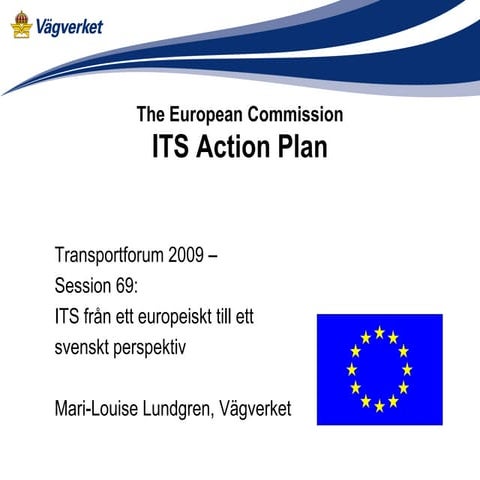 Vägverket

The European Commission
ITS Action Plan

Transportforum 2009 –
Session 69:
ITS från ett europeiskt till ett svenskt perspektiv

Mari-Louise Lundgren, Vägverket